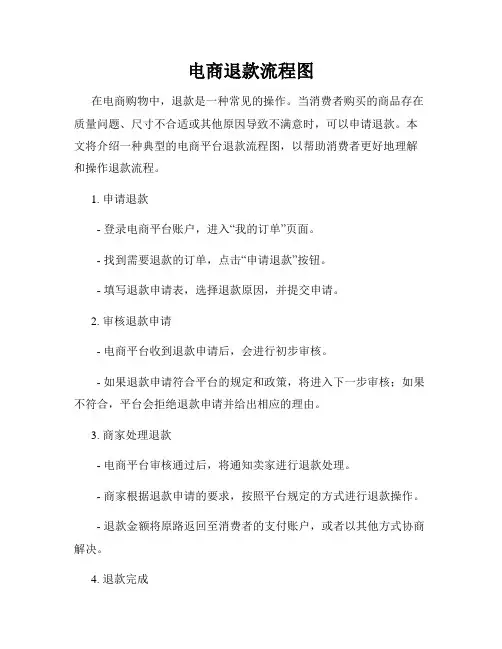 电商退款流程图

在电商购物中，退款是一种常见的操作。当消费者购买的商品存在质量问题、尺寸不合适或其他原因导致不满意时，可以申请退款。本文将介绍一种典型的电商平台退款流程图，以帮助消费者更好地理解和操作退款流程。

1. 申请退款

- 登录电商平台账户，进入“我的订单”页面。

- 找到需要退款的订单，点击“申请退款”按钮。

- 填写退款申请表，选择退款原因，并提交申请。

2. 审核退款申请

- 电商平台收到退款申请后，会进行初步审核。

- 如果退款申请符合平台的规定和政策，将进入下一步审核；如果不符合，平台会拒绝退款申请并给出相应的理由。

3. 商家处理退款

- 电商平台审核通过后，将通知卖家进行退款处理。

- 商家根据退款申请的要求，按照平台规定的方式进行退款操作。

- 退款金额将原路返回至消费者的支付账户，或者以其他方式协商解决。

4. 退款完成